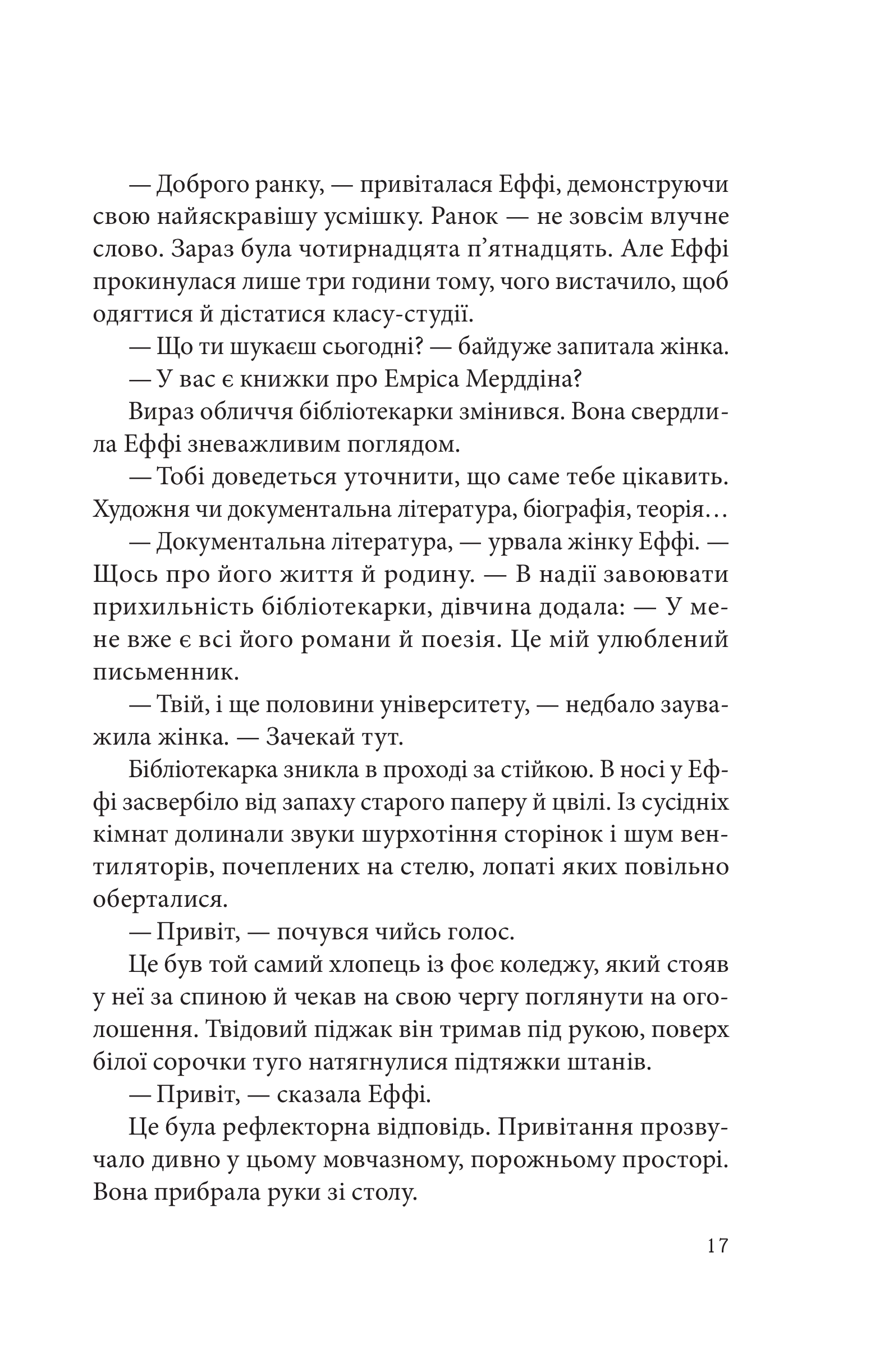 — Доброго ранку, — привіталася Еффі, демонструючи свою найяскравішу усмішку. Ранок — не зовсім влучне слово. Зараз була чотирнадцята п’ятнадцять. Але Еффі прокинулася лише три години тому, чого вистачило, щоб одягтися й дістатися класу-студії.

— Що ти шукаєш сьогодні? — байдуже запитала жінка.

— У вас є книжки про Емріса Мерддіна?

Вираз обличчя бібліотекарки змінився. Вона свердлила Еффі зневажливим поглядом.

— Тобі доведеться уточнити, що саме тебе цікавить. Художня чи документальна література, біографія, теорія…

— Документальна література, — урвала жінку Еффі. — Щось про його життя й родину. — В надії завоювати прихильність бібліотекарки, дівчина додала: — У мене вже є всі його романи й поезія. Це мій улюблений письменник.

— Твій, і ще половини університету, — недбало зауважила жінка. — Зачекай тут.

Бібліотекарка зникла в проході за стійкою. В носі у Еффі засвербіло від запаху старого паперу й цвілі. Із сусідніх кімнат долинали звуки шурхотіння сторінок і шум вентиляторів, почеплених на стелю, лопаті яких повільно оберталися.

— Привіт, — почувся чийсь голос.

Це був той самий хлопець із фоє коледжу, який стояв у неї за спиною й чекав на свою чергу поглянути на оголошення. Твідовий піджак він тримав під рукою, поверх білої сорочки туго натягнулися підтяжки штанів.

— Привіт, — сказала Еффі.

Це була рефлекторна відповідь. Привітання прозвучало дивно у цьому мовчазному, порожньому просторі. Вона прибрала руки зі столу.

17